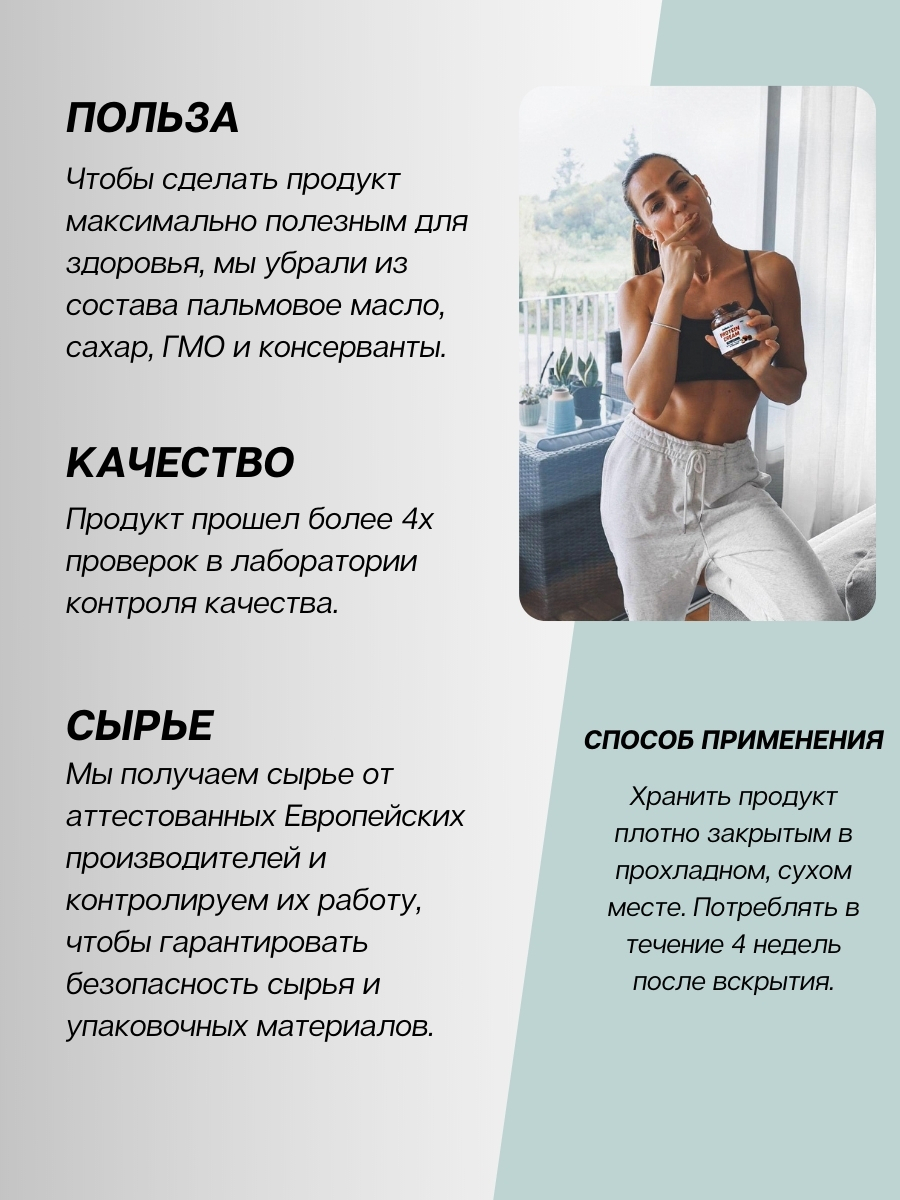 ПОЛЬЗА

Чтобы сделать продукт максимально полезным для здоровья, мы убрали из состава пальмовое масло, сахар, ГМО и консерванты.

КАЧЕСТВО

Продукт прошел более 4х проверок в лаборатории контроля качества.

СЫРЬЕ

Мы получаем сырье от аттестованных Европейских производителей и контролируем их работу, чтобы гарантировать безопасность сырья и упаковочных материалов.

СПОСОБ ПРИМЕНЕНИЯ

Хранить продукт плотно закрытым в прохладном, сухом месте. Потреблять в течение 4 недель после вскрытия.